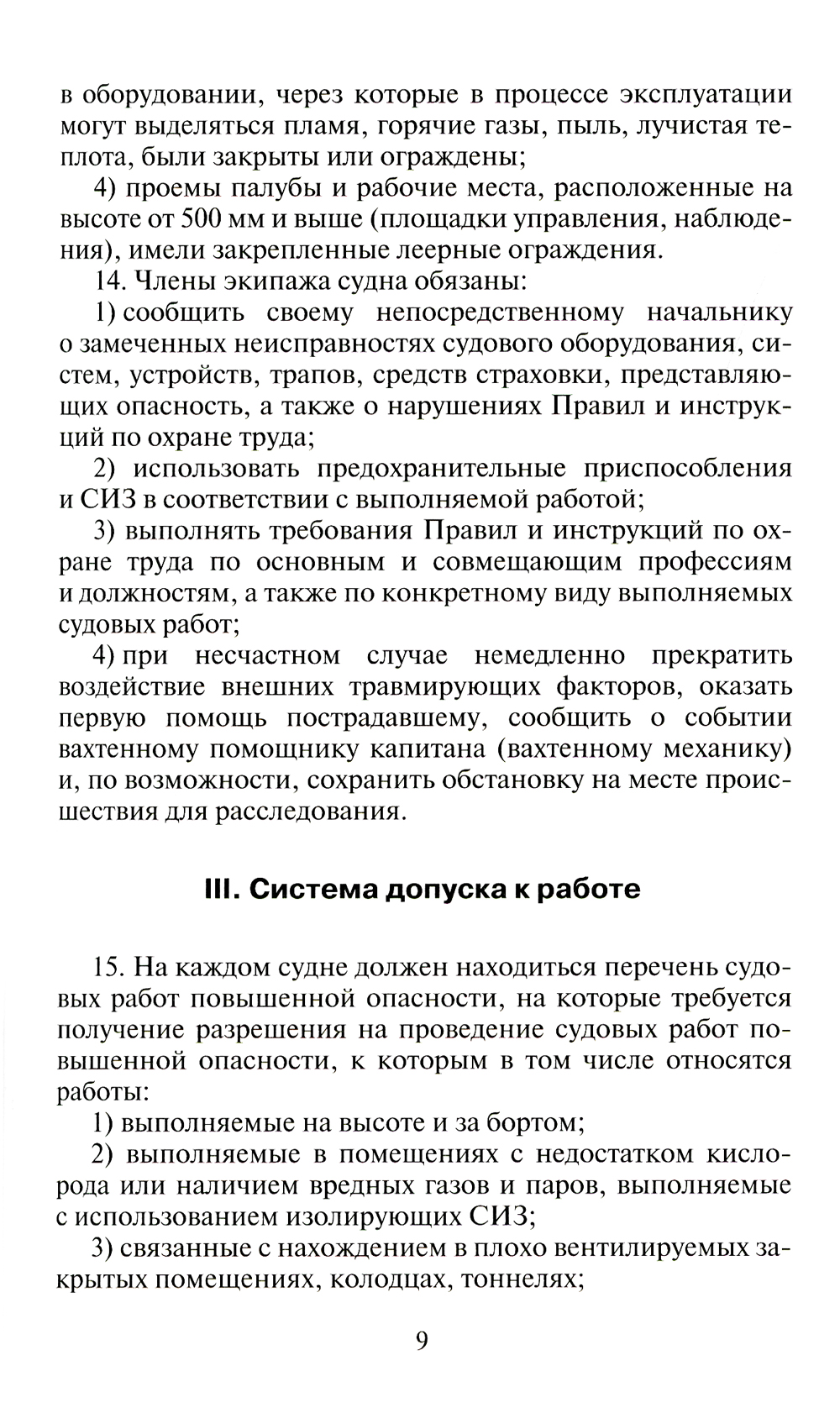 в оборудовании, через которые в процессе эксплуатации могут выделяться пламя, горячие газы, пыль, лучистая теплота, были закрыты или ограждены;

4) проемы палубы и рабочие места, расположенные на высоте от 500 мм и выше (площадки управления, наблюдения), имели закрепленные леерные ограждения.

14. Члены экипажа судна обязаны:

1) сообщить своему непосредственному начальнику о замеченных неисправностях судового оборудования, систем, устройств, трапов, средств страховки, представляющих опасность, а также о нарушениях Правил и инструкций по охране труда;

2) использовать предохранительные приспособления и СИЗ в соответствии с выполняемой работой;

3) выполнять требования Правил и инструкций по охране труда по основным и совмещающим профессиям и должностям, а также по конкретному виду выполняемых судовых работ;

4) при несчастном случае немедленно прекратить воздействие внешних травмирующих факторов, оказать первую помощь пострадавшему, сообщить о событии вахтенному помощнику капитана (вахтенному механику) и, по возможности, сохранить обстановку на месте происшествия для расследования.

III. Система допуска к работе

15. На каждом судне должен находиться перечень судовых работ повышенной опасности, на которые требуется получение разрешения на проведение судовых работ повышенной опасности, к которым в том числе относятся работы:

1) выполняемые на высоте и за бортом;

2) выполняемые в помещениях с недостатком кислорода или наличием вредных газов и паров, выполняемые с использованием изолирующих СИЗ;

3) связанные с нахождением в плохо вентилируемых закрытых помещениях, колодцах, тоннелях;

9